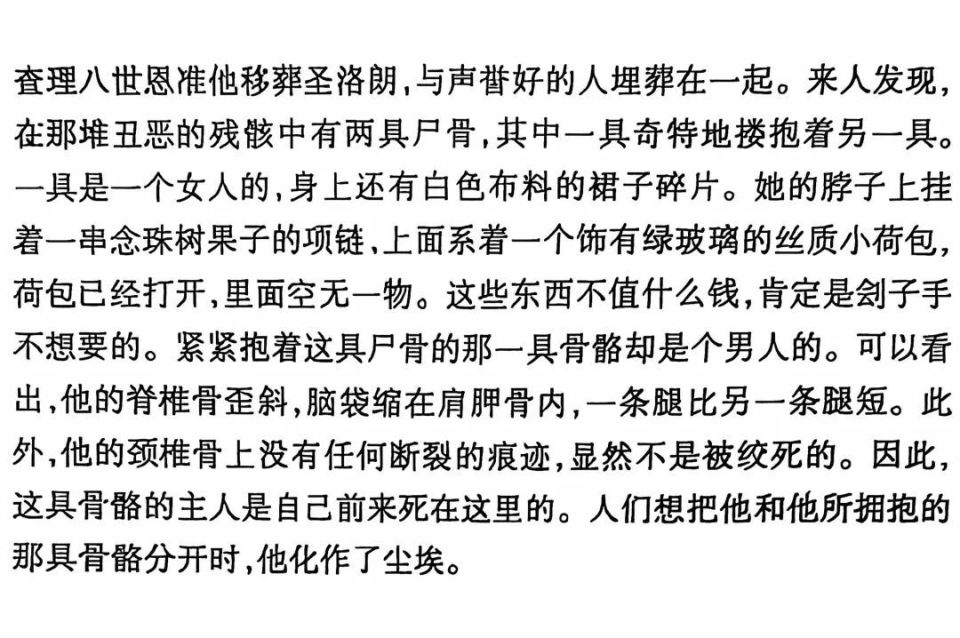 查理八世恩准他移葬圣洛朗，与声誉好的人埋葬在一起。来人发现，在那堆丑恶的残骸中有两具尸骨，其中一具奇特地搂抱着另一具。一具是一个女人的，身上还有白色布料的裙子碎片。她的脖子上挂着一串念珠树果子的项链，上面系着一个饰有绿玻璃的丝质小荷包，荷包已经打开，里面空无一物。这些东西不值什么钱，肯定是刽子手不想要的。紧紧抱着这具尸骨的那一具骨骼却是个男人的。可以看出，他的脊椎骨歪斜，脑袋缩在肩胛骨内，一条腿比另一条腿短。此外，他的颈椎骨上没有任何断裂的痕迹，显然不是被绞死的。因此，这具骨骼的主人是自己前来死在这里的。人们想把他和他所拥抱的那具骨骼分开时，他化作了尘埃。